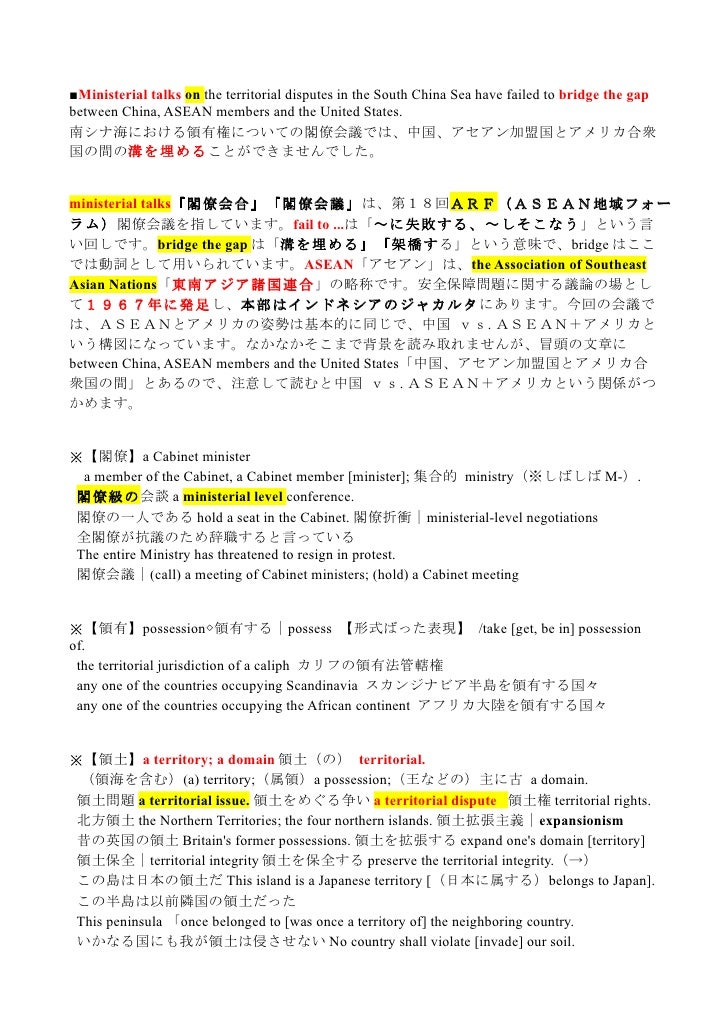 ■Ministerial talks on the territorial disputes in the South China Sea have failed to bridge the gap between China, ASEAN members and the United States.
南シナ海における領有権についての閣僚会議では、中国、アセアン加盟国とアメリカ合衆国の間の溝を埋めることができませんでした。

ministerial talks「閣僚会合」「閣僚会議」は、第１８回ＡＲＦ（ＡＳＥＡＮ地域フォーラム）閣僚会議を指しています。fail to ...は「～に失敗する、～しそこなう」という言い回しです。bridge the gap は「溝を埋める」「架橋する」という意味で、bridge はここでは動詞として用いられています。ASEAN「アセアン」は、the Association of Southeast Asian Nations「東南アジア諸国連合」の略称です。安全保障問題に関する議論の場として１９６７年に発足し、本部はインドネシアのジャカルタにあります。今回の会議では、ＡＳＥＡＮとアメリカの姿勢は基本的に同じで、中国 ｖｓ.ＡＳＥＡＮ＋アメリカという構図になっています。なかなかそこまで背景を読み取れませんが、冒頭の文章に between China, ASEAN members and the United States「中国、アセアン加盟国とアメリカ合衆国の間」とあるので、注意して読むと中国 ｖｓ.ＡＳＥＡＮ＋アメリカという関係がつかめます。

※【閣僚】a Cabinet minister
a member of the Cabinet, a Cabinet member [minister]; 集合的 ministry（※しばしば M-）.
閣僚級の会談 a ministerial level conference.
閣僚の一人である hold a seat in the Cabinet. 閣僚折衝｜ministerial-level negotiations
全閣僚が抗議のため辞職すると言っている
The entire Ministry has threatened to resign in protest.
閣僚会議｜(call) a meeting of Cabinet ministers; (hold) a Cabinet meeting

※【領有】possession◇領有する｜possess 【形式ばった表現】 /take [get, be in] possession of.
the territorial jurisdiction of a caliph カリフの領有法管轄権
any one of the countries occupying Scandinavia スカンジナビア半島を領有する国々
any one of the countries occupying the African continent アフリカ大陸を領有する国々

※【領土】a territory; a domain 領土（の） territorial.
（領海を含む）(a) territory;（属領）a possession;（王などの）主に古 a domain.
領土問題 a territorial issue. 領土をめぐる争い a territorial dispute 領土権 territorial rights.
北方領土 the Northern Territories; the four northern islands. 領土拡張主義｜expansionism
昔の英国の領土 Britain's former possessions. 領土を拡張する expand one's domain [territory]
領土保全｜territorial integrity 領土を保全する preserve the territorial integrity.（→）
この島は日本の領土だ This island is a Japanese territory [（日本に属する）belongs to Japan].
この半島は以前隣国の領土だった
This peninsula 「once belonged to [was once a territory of] the neighboring country.
いかなる国にも我が領土は侵させない No country shall violate [invade] our soil.